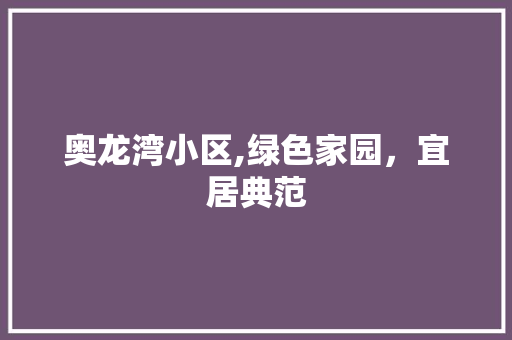 奥龙湾小区,绿色家园，宜居典范